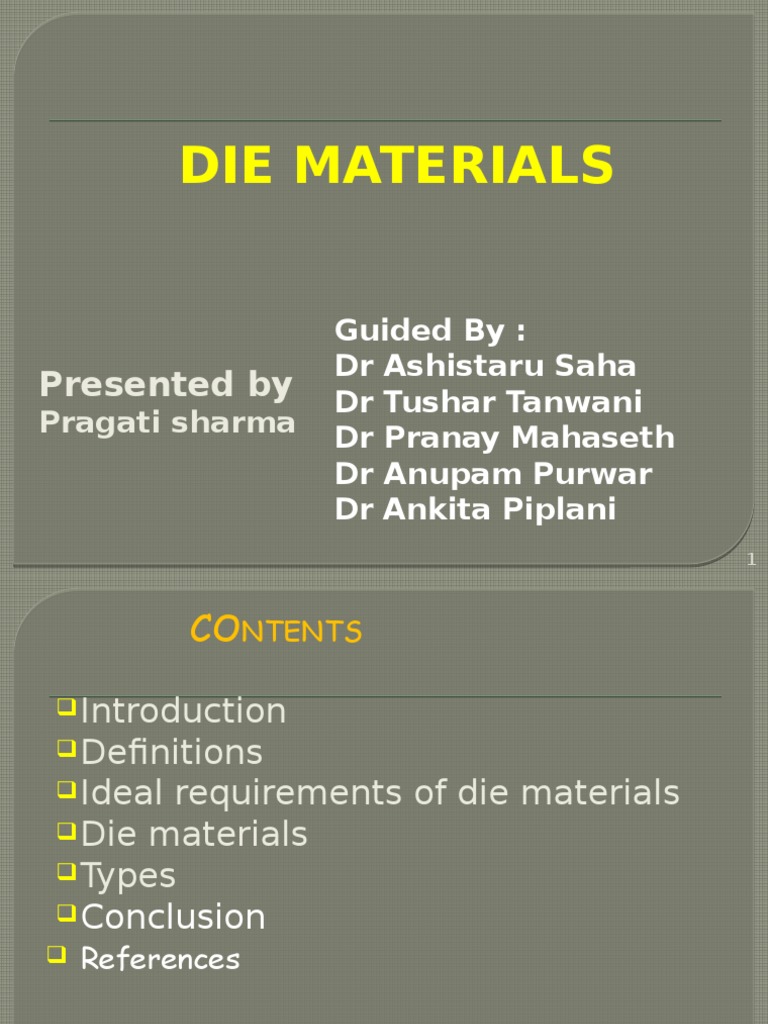 DIE MATERIALS

Presented by
Pragati sharma

Guided By :
Dr Ashistaru Saha
Dr Tushar Tanwani
Dr Pranay Mahaseth
Dr Anupam Purwar
Dr Ankita Piplani

1

CONTENTS

Introduction
Definitions
Ideal requirements of die materials
Die materials
Types
Conclusion
References